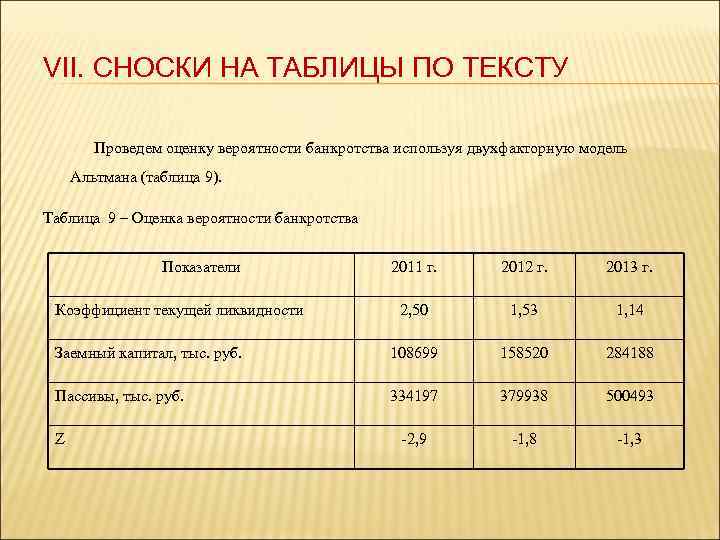 VII. СНОСКИ НА ТАБЛИЦЫ ПО ТЕКСТУ

Проведем оценку вероятности банкротства используя двухфакторную модель Альтмана (таблица 9).

Таблица 9 – Оценка вероятности банкротства

| Показатели | 2011 г. | 2012 г. | 2013 г. |
|---|---|---|---|
| Коэффициент текущей ликвидности | 2,50 | 1,53 | 1,14 |
| Заемный капитал, тыс. руб. | 108699 | 158520 | 284188 |
| Пассивы, тыс. руб. | 334197 | 379938 | 500493 |
| Z | -2,9 | -1,8 | -1,3 |